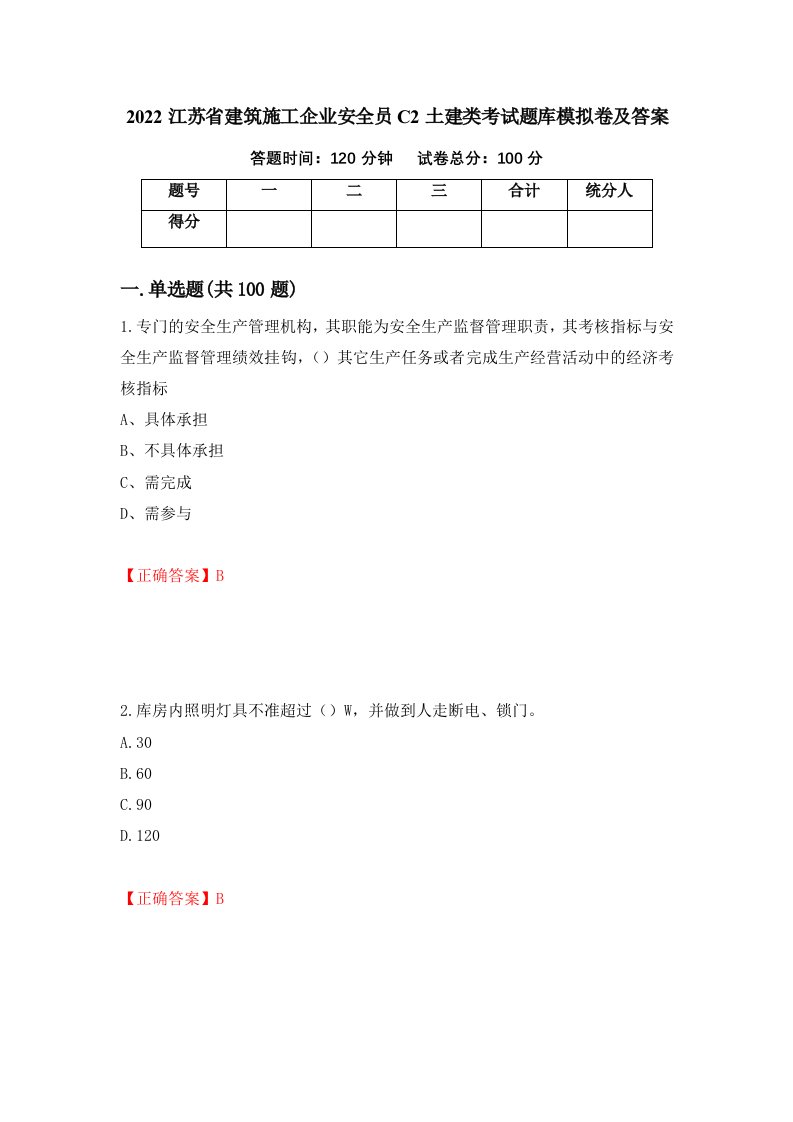 2022 江苏省建筑施工企业安全员 C2 土建类考试题库模拟卷及答案

答题时间：120 分钟　　试卷总分：100 分

| 题号 | 一 | 二 | 三 | 合计 | 统分人 |
|---|---|---|---|---|---|
| 得分 | | | | | |

一.单选题(共 100 题)

1.专门的安全生产管理机构，其职能为安全生产监督管理职责，其考核指标与安全生产监督管理绩效挂钩，（）其它生产任务或者完成生产经营活动中的经济考核指标

A、具体承担

B、不具体承担

C、需完成

D、需参与

【正确答案】B

2.库房内照明灯具不准超过（）W，并做到人走断电、锁门。

A.30

B.60

C.90

D.120

【正确答案】B